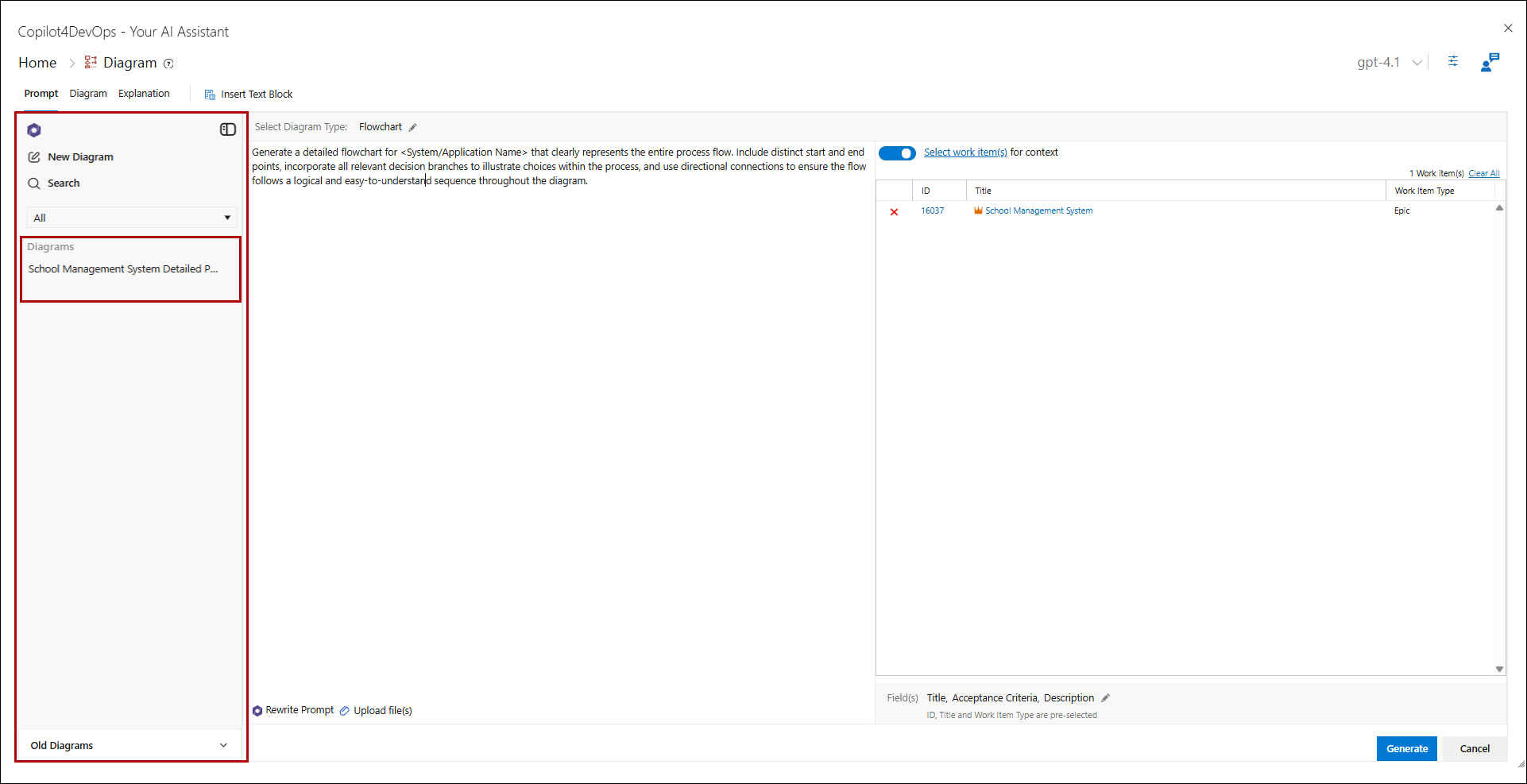 Copilot4DevOps - Your AI Assistant

Home > Diagram

gpt-4.1

Prompt Diagram Explanation Insert Text Block

New Diagram

Search

All

Diagrams

School Management System Detailed P...

Old Diagrams

Select Diagram Type: Flowchart

Generate a detailed flowchart for <System/Application Name> that clearly represents the entire process flow. Include distinct start and end points, incorporate all relevant decision branches to illustrate choices within the process, and use directional connections to ensure the flow follows a logical and easy-to-understand sequence throughout the diagram.

Rewrite Prompt Upload file(s)

Select work item(s) for context

1 Work item(s) Clear All

| | ID | Title | Work Item Type |
|---|---|---|---|
| ✕ | 16037 | School Management System | Epic |

Field(s) Title, Acceptance Criteria, Description

ID, Title and Work Item Type are pre-selected

Generate Cancel